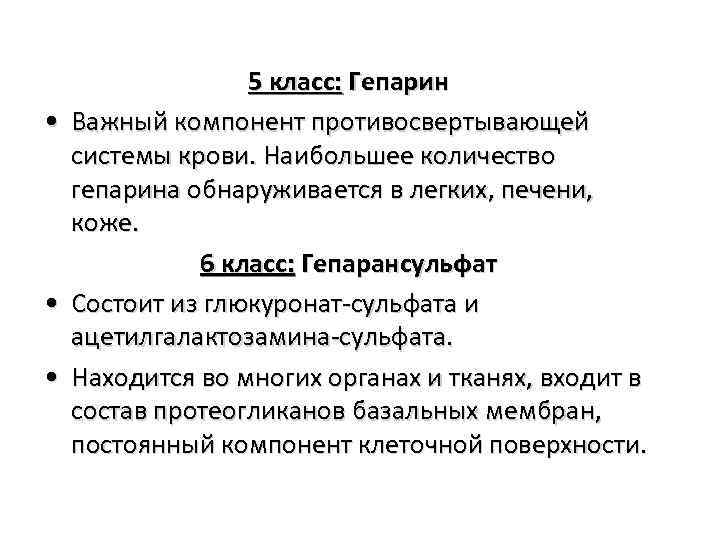 5 класс: Гепарин

• Важный компонент противосвертывающей системы крови. Наибольшее количество гепарина обнаруживается в легких, печени, коже.

6 класс: Гепарансульфат

• Состоит из глюкуронат-сульфата и ацетилгалактозамина-сульфата.

• Находится во многих органах и тканях, входит в состав протеогликанов базальных мембран, постоянный компонент клеточной поверхности.